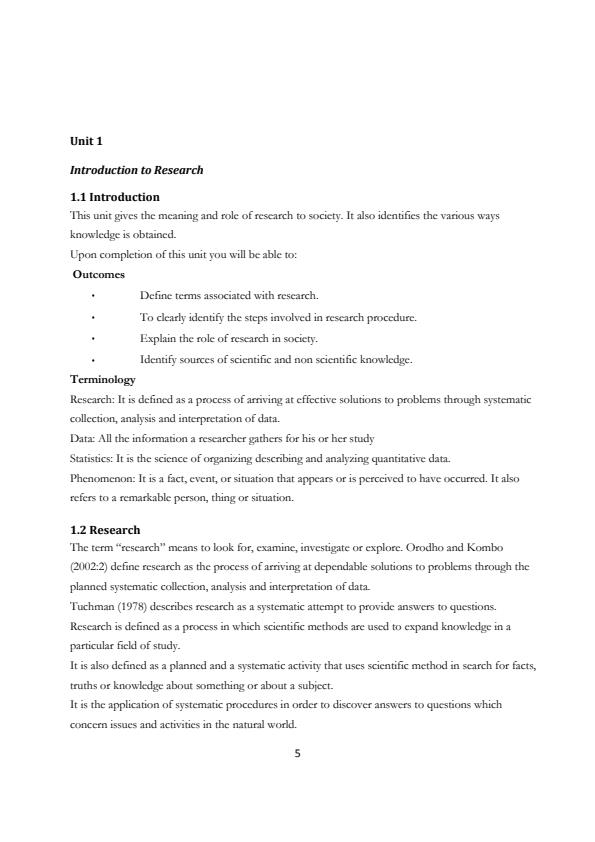 Unit 1

Introduction to Research

1.1 Introduction

This unit gives the meaning and role of research to society. It also identifies the various ways knowledge is obtained.

Upon completion of this unit you will be able to:

Outcomes

• Define terms associated with research.
• To clearly identify the steps involved in research procedure.
• Explain the role of research in society.
• Identify sources of scientific and non scientific knowledge.

Terminology

Research: It is defined as a process of arriving at effective solutions to problems through systematic collection, analysis and interpretation of data.

Data: All the information a researcher gathers for his or her study

Statistics: It is the science of organizing describing and analyzing quantitative data.

Phenomenon: It is a fact, event, or situation that appears or is perceived to have occurred. It also refers to a remarkable person, thing or situation.

1.2 Research

The term "research" means to look for, examine, investigate or explore. Orodho and Kombo (2002:2) define research as the process of arriving at dependable solutions to problems through the planned systematic collection, analysis and interpretation of data.

Tuchman (1978) describes research as a systematic attempt to provide answers to questions.

Research is defined as a process in which scientific methods are used to expand knowledge in a particular field of study.

It is also defined as a planned and a systematic activity that uses scientific method in search for facts, truths or knowledge about something or about a subject.

It is the application of systematic procedures in order to discover answers to questions which concern issues and activities in the natural world.

5